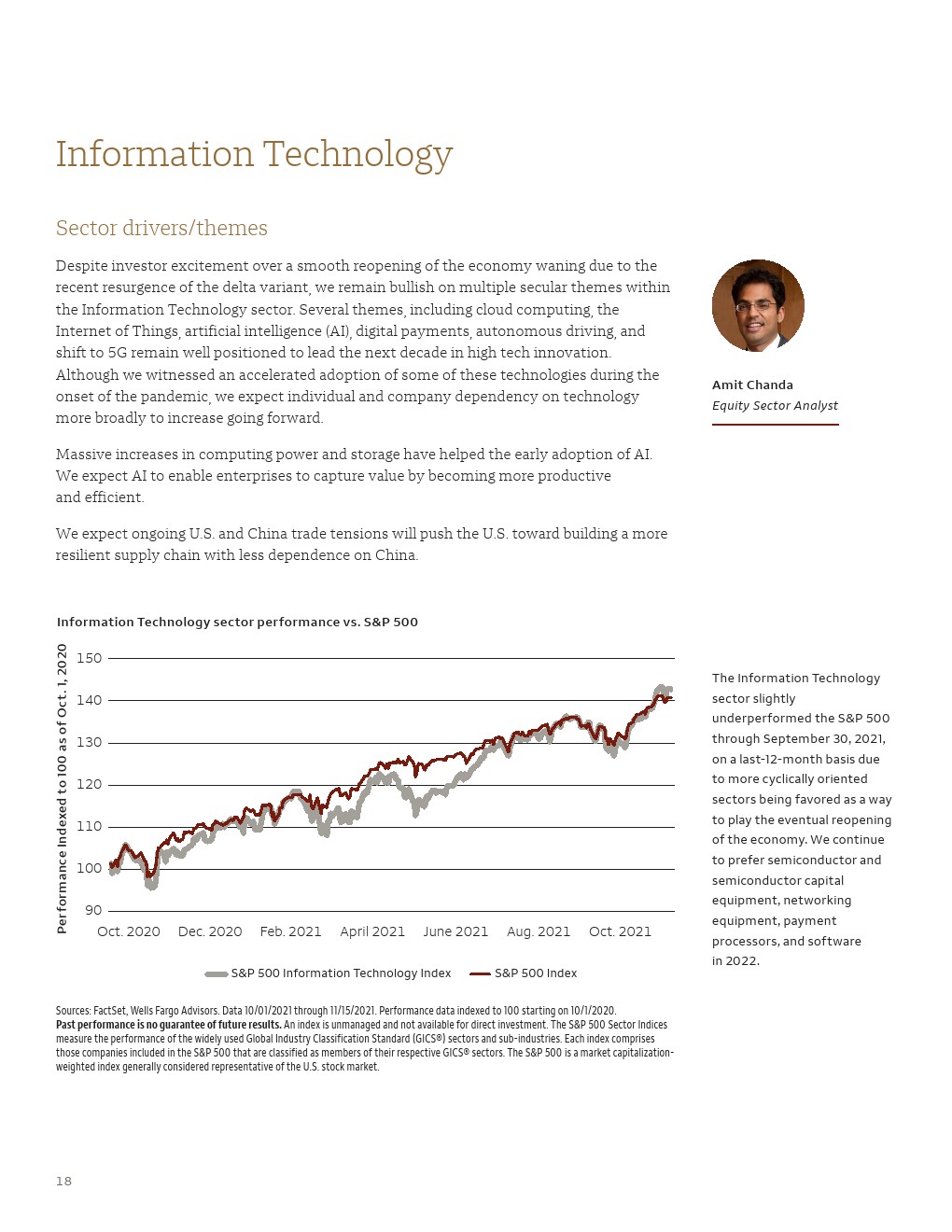 Information Technology

Sector drivers/themes

Despite investor excitement over a smooth reopening of the economy waning due to the recent resurgence of the delta variant, we remain bullish on multiple secular themes within the Information Technology sector. Several themes, including cloud computing, the Internet of Things, artificial intelligence (AI), digital payments, autonomous driving, and shift to 5G remain well positioned to lead the next decade in high tech innovation. Although we witnessed an accelerated adoption of some of these technologies during the onset of the pandemic, we expect individual and company dependency on technology more broadly to increase going forward.

Massive increases in computing power and storage have helped the early adoption of AI. We expect AI to enable enterprises to capture value by becoming more productive and efficient.

We expect ongoing U.S. and China trade tensions will push the U.S. toward building a more resilient supply chain with less dependence on China.

Amit Chanda
Equity Sector Analyst

Information Technology sector performance vs. S&P 500

Performance Indexed to 100 as of Oct. 1, 2020

150
140
130
120
110
100
90

Oct. 2020 Dec. 2020 Feb. 2021 April 2021 June 2021 Aug. 2021 Oct. 2021

S&P 500 Information Technology Index S&P 500 Index

The Information Technology sector slightly underperformed the S&P 500 through September 30, 2021, on a last-12-month basis due to more cyclically oriented sectors being favored as a way to play the eventual reopening of the economy. We continue to prefer semiconductor and semiconductor capital equipment, networking equipment, payment processors, and software in 2022.

Sources: FactSet, Wells Fargo Advisors. Data 10/01/2021 through 11/15/2021. Performance data indexed to 100 starting on 10/1/2020.
Past performance is no guarantee of future results. An index is unmanaged and not available for direct investment. The S&P 500 Sector Indices measure the performance of the widely used Global Industry Classification Standard (GICS®) sectors and sub-industries. Each index comprises those companies included in the S&P 500 that are classified as members of their respective GICS® sectors. The S&P 500 is a market capitalization-weighted index generally considered representative of the U.S. stock market.

18